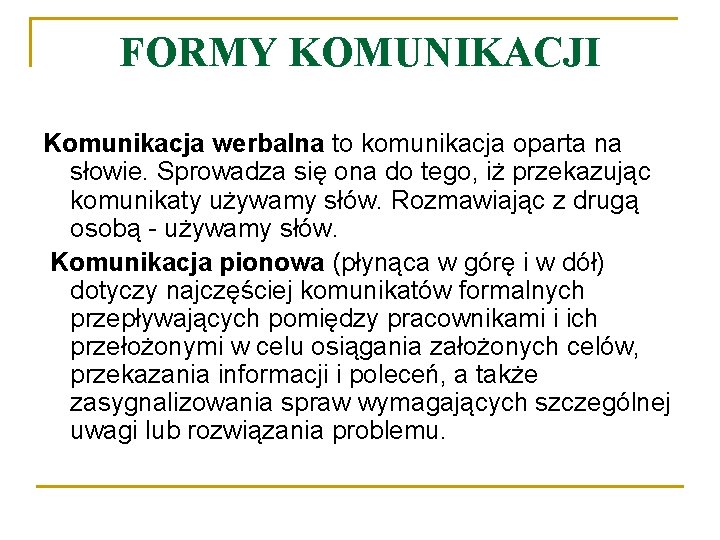 FORMY KOMUNIKACJI

Komunikacja werbalna to komunikacja oparta na słowie. Sprowadza się ona do tego, iż przekazując komunikaty używamy słów. Rozmawiając z drugą osobą - używamy słów.

Komunikacja pionowa (płynąca w górę i w dół) dotyczy najczęściej komunikatów formalnych przepływających pomiędzy pracownikami i ich przełożonymi w celu osiągania założonych celów, przekazania informacji i poleceń, a także zasygnalizowania spraw wymagających szczególnej uwagi lub rozwiązania problemu.